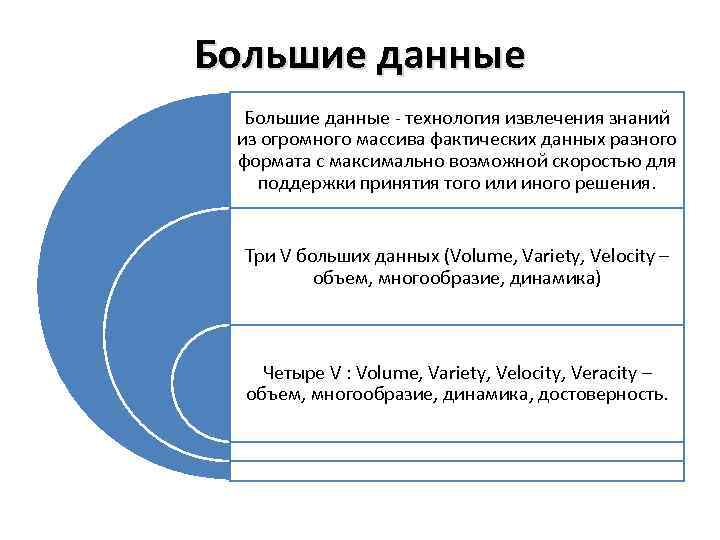 Большие данные

Большие данные - технология извлечения знаний из огромного массива фактических данных разного формата с максимально возможной скоростью для поддержки принятия того или иного решения.

Три V больших данных (Volume, Variety, Velocity – объем, многообразие, динамика)

Четыре V : Volume, Variety, Velocity, Veracity – объем, многообразие, динамика, достоверность.